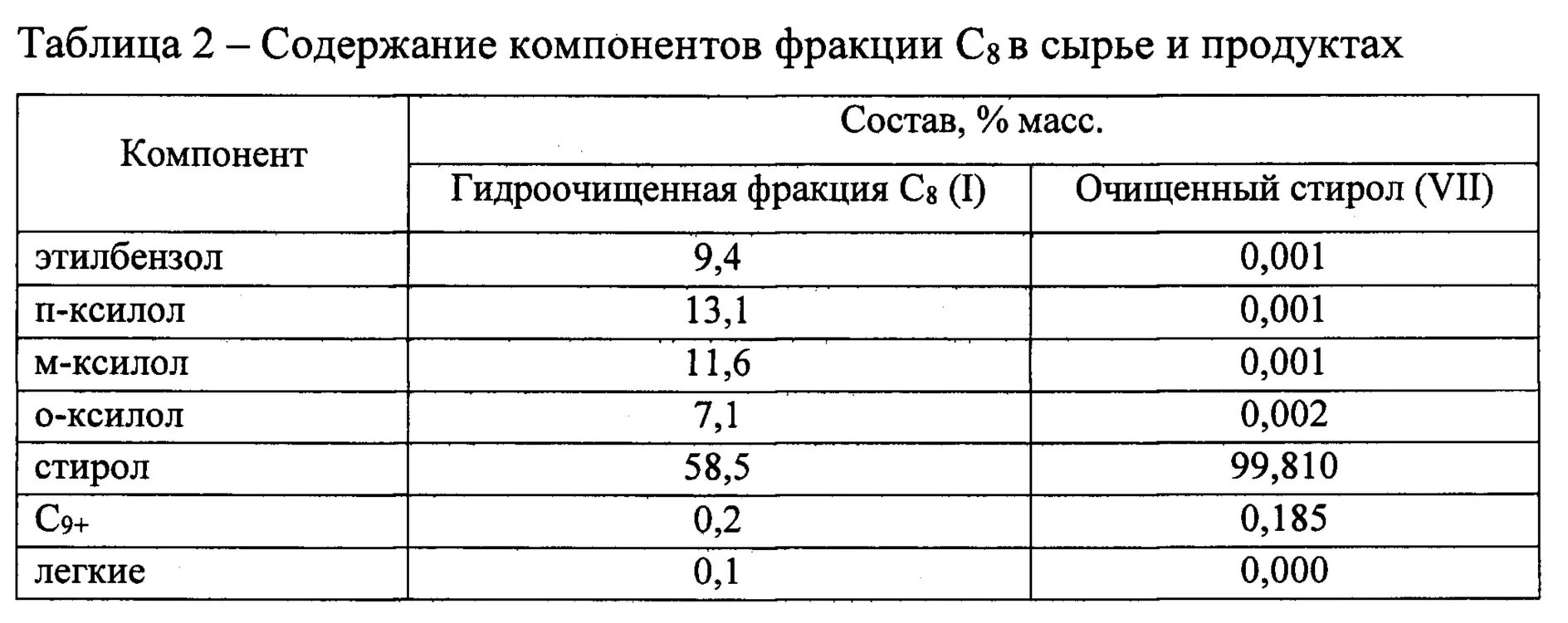 Таблица 2 – Содержание компонентов фракции $C_8$ в сырье и продуктах

| Компонент | Состав, % масс. | |
|---|---|---|
| | Гидроочищенная фракция $C_8$ (I) | Очищенный стирол (VII) |
| этилбензол | 9,4 | 0,001 |
| п-ксилол | 13,1 | 0,001 |
| м-ксилол | 11,6 | 0,001 |
| о-ксилол | 7,1 | 0,002 |
| стирол | 58,5 | 99,810 |
| $C_{9+}$ | 0,2 | 0,185 |
| легкие | 0,1 | 0,000 |